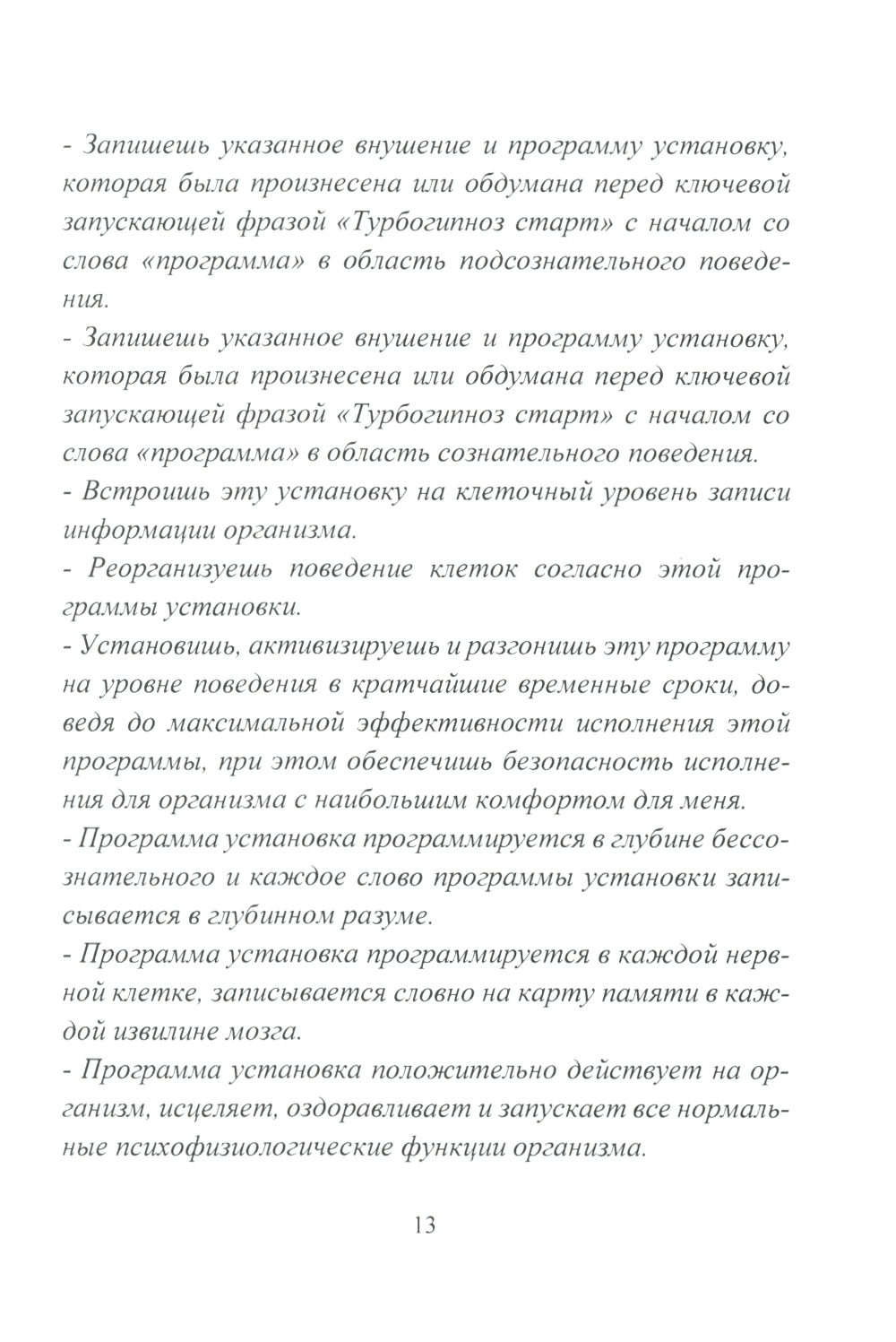 - Запишешь указанное внушение и программу установку, которая была произнесена или обдумана перед ключевой запускающей фразой «Турбогипноз старт» с началом со слова «программа» в область подсознательного поведения.

- Запишешь указанное внушение и программу установку, которая была произнесена или обдумана перед ключевой запускающей фразой «Турбогипноз старт» с началом со слова «программа» в область сознательного поведения.

- Встроишь эту установку на клеточный уровень записи информации организма.

- Реорганизуешь поведение клеток согласно этой программы установки.

- Установишь, активизируешь и разгонишь эту программу на уровне поведения в кратчайшие временные сроки, доведя до максимальной эффективности исполнения этой программы, при этом обеспечишь безопасность исполнения для организма с наибольшим комфортом для меня.

- Программа установка программируется в глубине бессознательного и каждое слово программы установки записывается в глубинном разуме.

- Программа установка программируется в каждой нервной клетке, записывается словно на карту памяти в каждой извилине мозга.

- Программа установка положительно действует на организм, исцеляет, оздоравливает и запускает все нормальные психофизиологические функции организма.

13